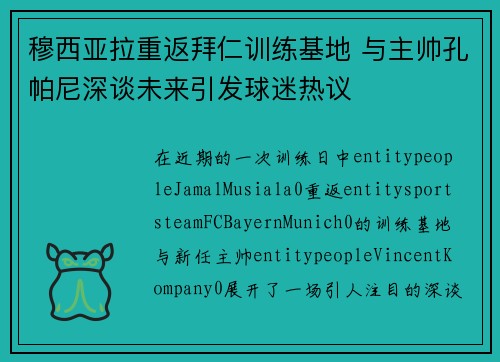 穆西亚拉重返拜仁训练基地 与主帅孔帕尼深谈未来引发球迷热议

在近期的一次训练日中entitypeopleJamalMusiala0重返entitysportsteamFCBayernMunich0的训练基地与新任主帅entitypeopleVincentKompany0展开了一场引人注目的深谈